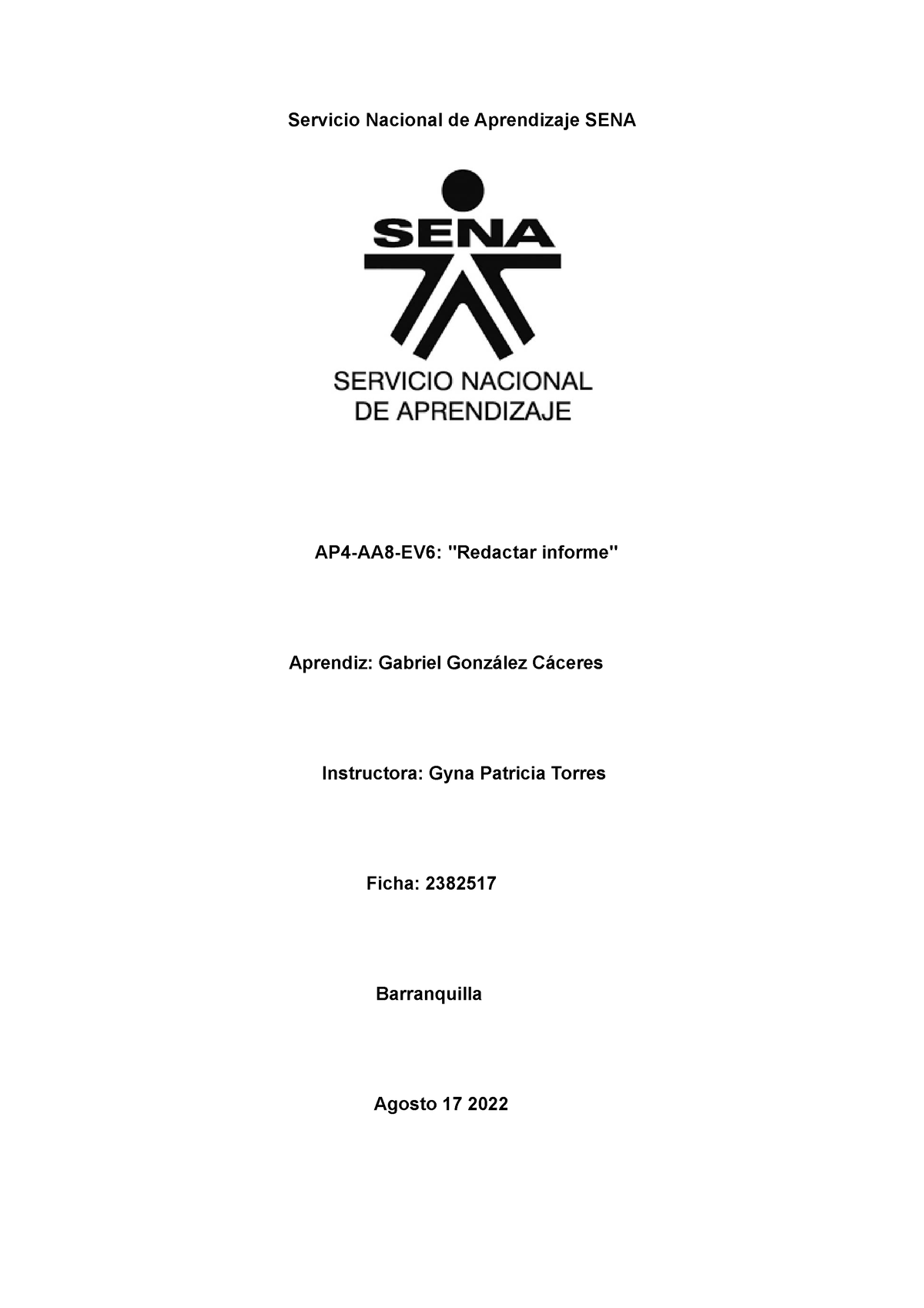 Servicio Nacional de Aprendizaje SENA

SENA

SERVICIO NACIONAL
DE APRENDIZAJE

AP4-AA8-EV6: "Redactar informe"

Aprendiz: Gabriel González Cáceres

Instructora: Gyna Patricia Torres

Ficha: 2382517

Barranquilla

Agosto 17 2022